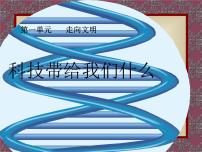 第一单元　走向文明

科技带给我们什么